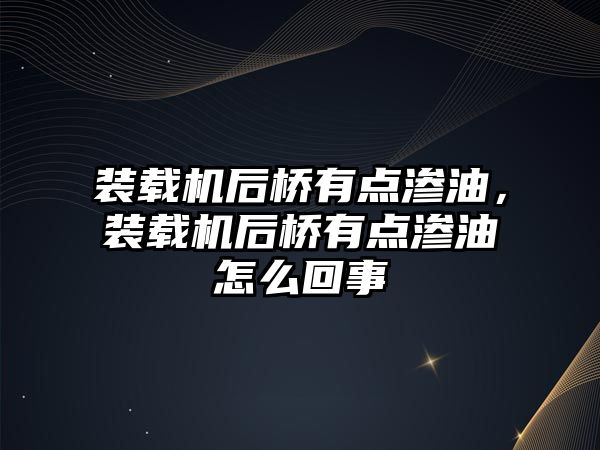 装载机后桥有点渗油，装载机后桥有点渗油怎么回事